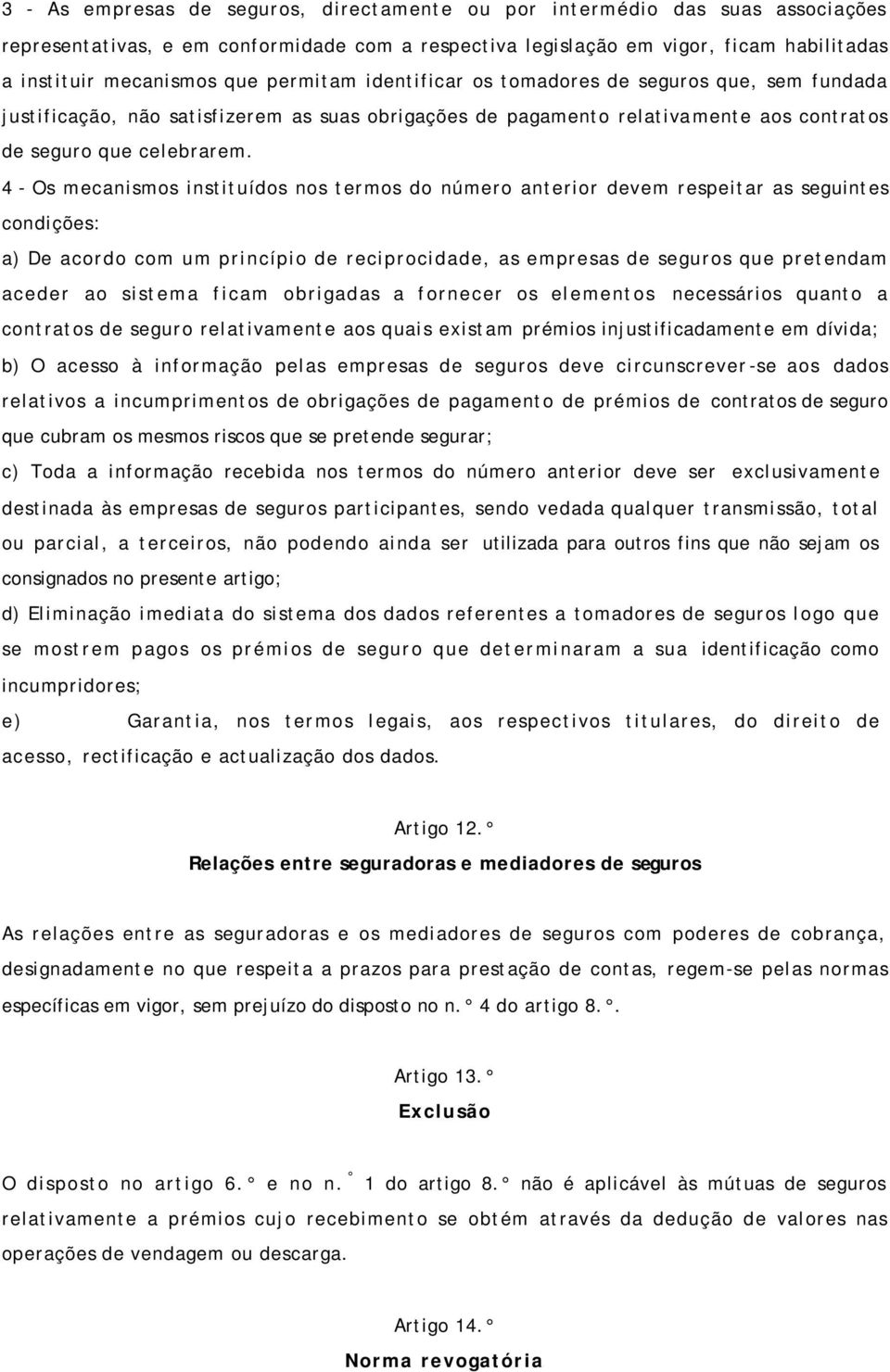 3 - As empresas de seguros, directamente ou por intermédio das suas associações representativas, e em conformidade com a respectiva legislação em vigor, ficam habilitadas a instituir mecanismos que permitam identificar os tomadores de seguros que, sem fundada justificação, não satisfizerem as suas obrigações de pagamento relativamente aos contratos de seguro que celebrarem.

4 - Os mecanismos instituídos nos termos do número anterior devem respeitar as seguintes condições:

a) De acordo com um princípio de reciprocidade, as empresas de seguros que pretendam aceder ao sistema ficam obrigadas a fornecer os elementos necessários quanto a contratos de seguro relativamente aos quais existam prémios injustificadamente em dívida;

b) O acesso à informação pelas empresas de seguros deve circunscrever-se aos dados relativos a incumprimentos de obrigações de pagamento de prémios de contratos de seguro que cubram os mesmos riscos que se pretende segurar;

c) Toda a informação recebida nos termos do número anterior deve ser exclusivamente destinada às empresas de seguros participantes, sendo vedada qualquer transmissão, total ou parcial, a terceiros, não podendo ainda ser utilizada para outros fins que não sejam os consignados no presente artigo;

d) Eliminação imediata do sistema dos dados referentes a tomadores de seguros logo que se mostrem pagos os prémios de seguro que determinaram a sua identificação como incumpridores;

e) Garantia, nos termos legais, aos respectivos titulares, do direito de acesso, rectificação e actualização dos dados.

Artigo 12.°

Relações entre seguradoras e mediadores de seguros

As relações entre as seguradoras e os mediadores de seguros com poderes de cobrança, designadamente no que respeita a prazos para prestação de contas, regem-se pelas normas específicas em vigor, sem prejuízo do disposto no n.° 4 do artigo 8.°.

Artigo 13.°

Exclusão

O disposto no artigo 6.° e no n.° 1 do artigo 8.° não é aplicável às mútuas de seguros relativamente a prémios cujo recebimento se obtém através da dedução de valores nas operações de vendagem ou descarga.

Artigo 14.°

Norma revogatória